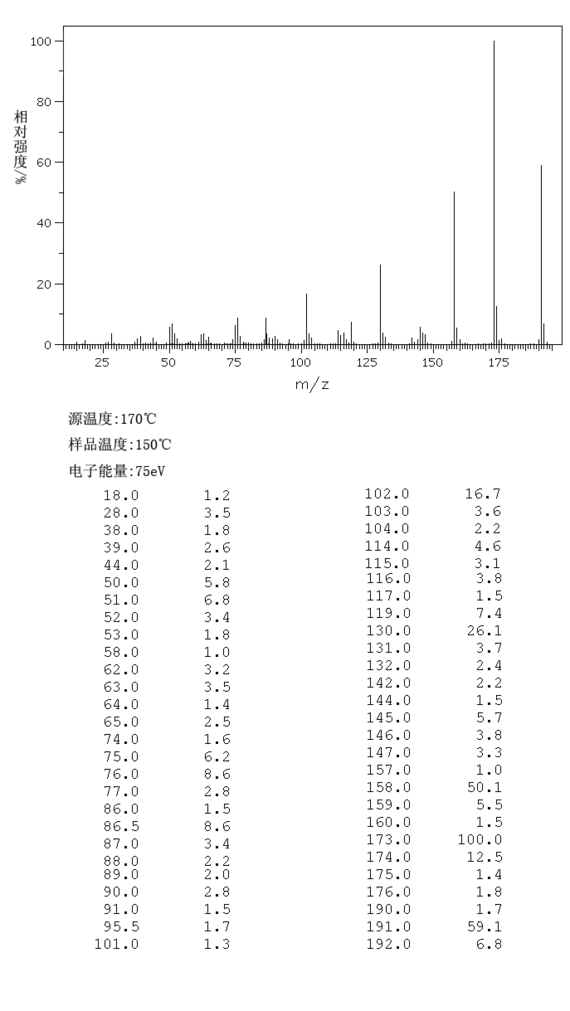 100
80
60
40
20
0
相对强度/%
25 50 75 100 125 150 175
m/z

源温度:170℃
样品温度:150℃
电子能量:75eV

| | |
|---|---|
| 18.0 | 1.2 |
| 28.0 | 3.5 |
| 38.0 | 1.8 |
| 39.0 | 2.6 |
| 44.0 | 2.1 |
| 50.0 | 5.8 |
| 51.0 | 6.8 |
| 52.0 | 3.4 |
| 53.0 | 1.8 |
| 58.0 | 1.0 |
| 62.0 | 3.2 |
| 63.0 | 3.5 |
| 64.0 | 1.4 |
| 65.0 | 2.5 |
| 74.0 | 1.6 |
| 75.0 | 6.2 |
| 76.0 | 8.6 |
| 77.0 | 2.8 |
| 86.0 | 1.5 |
| 86.5 | 8.6 |
| 87.0 | 3.4 |
| 88.0 | 2.2 |
| 89.0 | 2.0 |
| 90.0 | 2.8 |
| 91.0 | 1.5 |
| 95.5 | 1.7 |
| 101.0 | 1.3 |

| | |
|---|---|
| 102.0 | 16.7 |
| 103.0 | 3.6 |
| 104.0 | 2.2 |
| 114.0 | 4.6 |
| 115.0 | 3.1 |
| 116.0 | 3.8 |
| 117.0 | 1.5 |
| 119.0 | 7.4 |
| 130.0 | 26.1 |
| 131.0 | 3.7 |
| 132.0 | 2.4 |
| 142.0 | 2.2 |
| 144.0 | 1.5 |
| 145.0 | 5.7 |
| 146.0 | 3.8 |
| 147.0 | 3.3 |
| 157.0 | 1.0 |
| 158.0 | 50.1 |
| 159.0 | 5.5 |
| 160.0 | 1.5 |
| 173.0 | 100.0 |
| 174.0 | 12.5 |
| 175.0 | 1.4 |
| 176.0 | 1.8 |
| 190.0 | 1.7 |
| 191.0 | 59.1 |
| 192.0 | 6.8 |